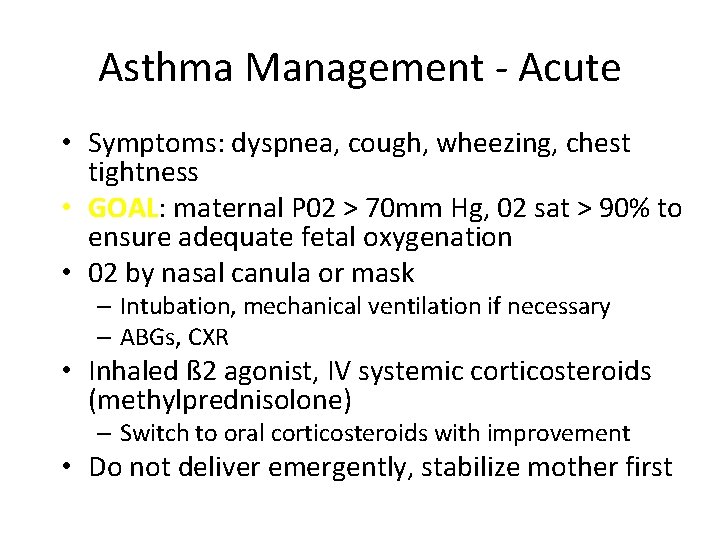 Asthma Management - Acute

• Symptoms: dyspnea, cough, wheezing, chest tightness
• GOAL: maternal P02 > 70mm Hg, 02 sat > 90% to ensure adequate fetal oxygenation
• 02 by nasal canula or mask
  – Intubation, mechanical ventilation if necessary
  – ABGs, CXR
• Inhaled ß2 agonist, IV systemic corticosteroids (methylprednisolone)
  – Switch to oral corticosteroids with improvement
• Do not deliver emergently, stabilize mother first